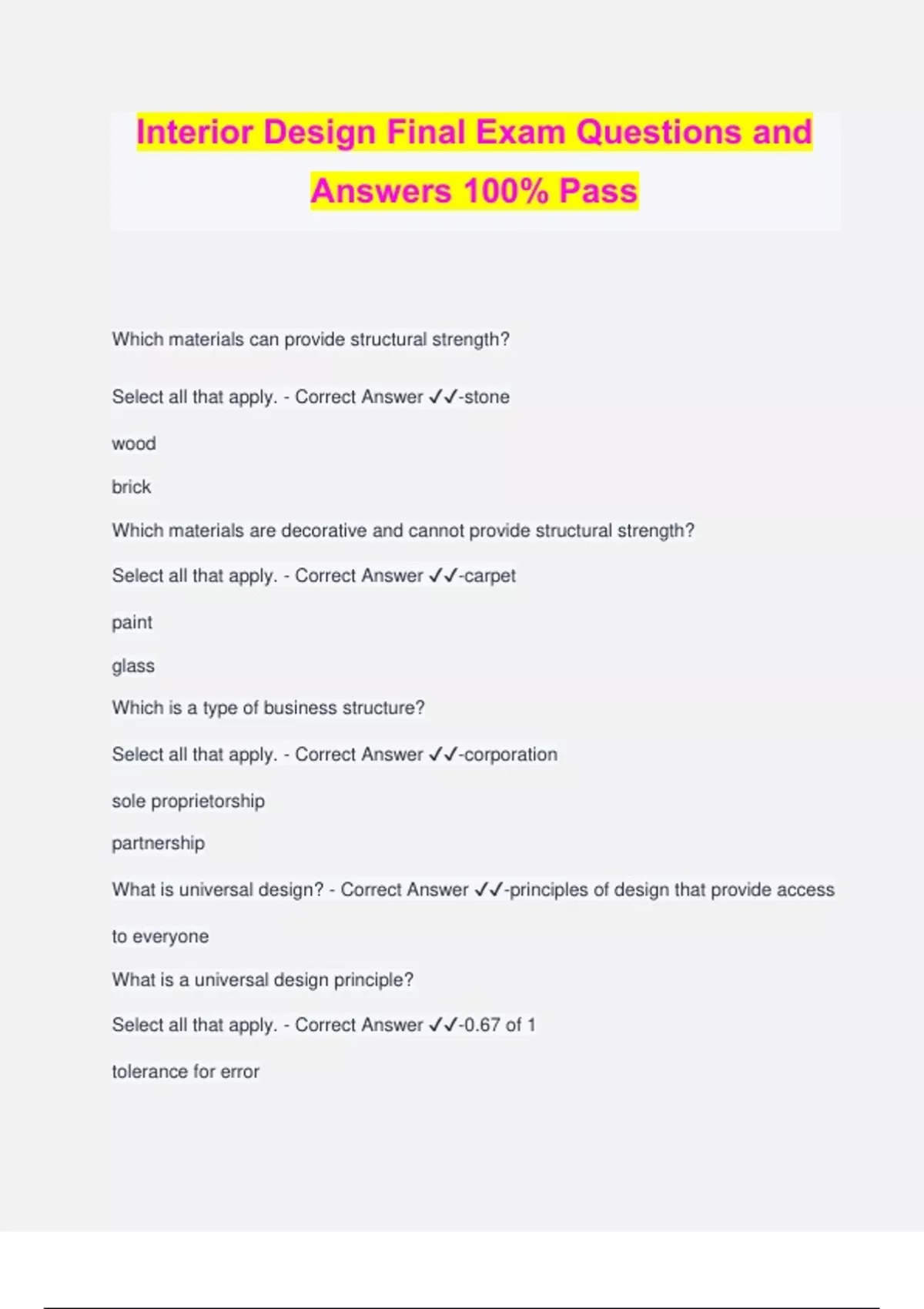 Interior Design Final Exam Questions and Answers 100% Pass

Which materials can provide structural strength?

Select all that apply. - Correct Answer ✓✓-stone

wood

brick

Which materials are decorative and cannot provide structural strength?

Select all that apply. - Correct Answer ✓✓-carpet

paint

glass

Which is a type of business structure?

Select all that apply. - Correct Answer ✓✓-corporation

sole proprietorship

partnership

What is universal design? - Correct Answer ✓✓-principles of design that provide access to everyone

What is a universal design principle?

Select all that apply. - Correct Answer ✓✓-0.67 of 1

tolerance for error